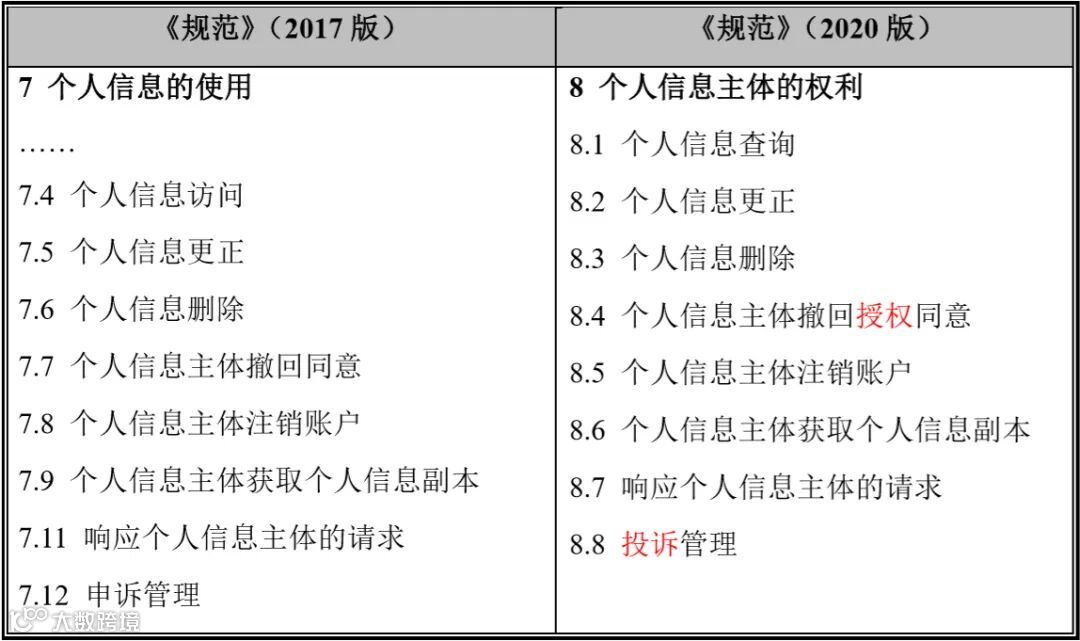 | 《规范》(2017版) | 《规范》(2020版) |
|---|---|
| 7 个人信息的使用 | 8 个人信息主体的权利 |
| …… | 8.1 个人信息查询 |
| 7.4 个人信息访问 | 8.2 个人信息更正 |
| 7.5 个人信息更正 | 8.3 个人信息删除 |
| 7.6 个人信息删除 | 8.4 个人信息主体撤回授权同意 |
| 7.7 个人信息主体撤回同意 | 8.5 个人信息主体注销账户 |
| 7.8 个人信息主体注销账户 | 8.6 个人信息主体获取个人信息副本 |
| 7.9 个人信息主体获取个人信息副本 | 8.7 响应个人信息主体的请求 |
| 7.11 响应个人信息主体的请求 | 8.8 投诉管理 |
| 7.12 申诉管理 | |

大数跨境